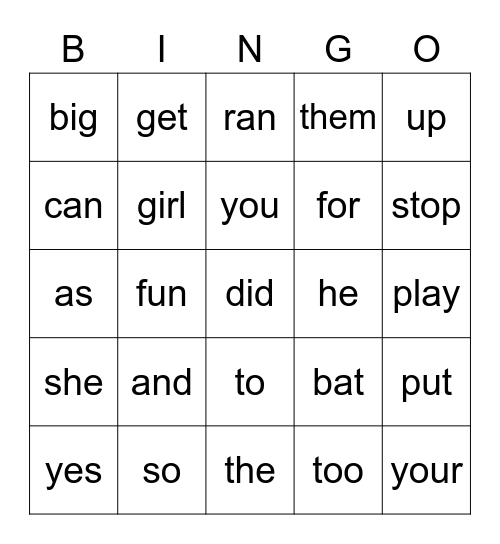 | B | I | N | G | O |
|---|---|---|---|---|
| big | get | ran | them | up |
| can | girl | you | for | stop |
| as | fun | did | he | play |
| she | and | to | bat | put |
| yes | so | the | too | your |